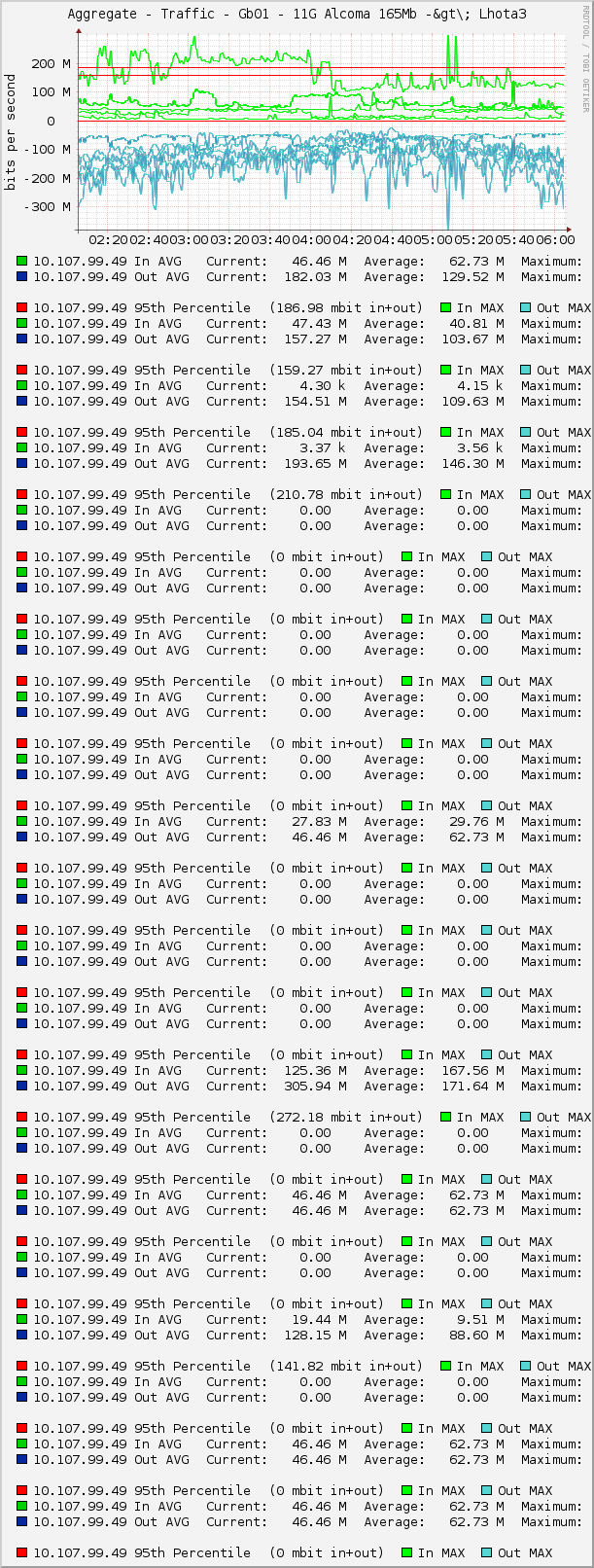 Aggregate - Traffic - Gb01 - 11G Alcoma 165Mb -&gt\; Lhota3

RRDTOOL / TOBI OETIKER

bits per second

200 M
100 M
0
-100 M
-200 M
-300 M

02:20 02:40 03:00 03:20 03:40 04:00 04:20 04:40 05:00 05:20 05:40 06:00

10.107.99.49 In AVG Current: 46.46 M Average: 62.73 M Maximum:
10.107.99.49 Out AVG Current: 182.03 M Average: 129.52 M Maximum:

10.107.99.49 95th Percentile (186.98 mbit in+out) In MAX Out MAX
10.107.99.49 In AVG Current: 47.43 M Average: 40.81 M Maximum:
10.107.99.49 Out AVG Current: 157.27 M Average: 103.67 M Maximum:

10.107.99.49 95th Percentile (159.27 mbit in+out) In MAX Out MAX
10.107.99.49 In AVG Current: 4.30 k Average: 4.15 k Maximum:
10.107.99.49 Out AVG Current: 154.51 M Average: 109.63 M Maximum:

10.107.99.49 95th Percentile (185.04 mbit in+out) In MAX Out MAX
10.107.99.49 In AVG Current: 3.37 k Average: 3.56 k Maximum:
10.107.99.49 Out AVG Current: 193.65 M Average: 146.30 M Maximum:

10.107.99.49 95th Percentile (210.78 mbit in+out) In MAX Out MAX
10.107.99.49 In AVG Current: 0.00 Average: 0.00 Maximum:
10.107.99.49 Out AVG Current: 0.00 Average: 0.00 Maximum:

10.107.99.49 95th Percentile (0 mbit in+out) In MAX Out MAX
10.107.99.49 In AVG Current: 0.00 Average: 0.00 Maximum:
10.107.99.49 Out AVG Current: 0.00 Average: 0.00 Maximum:

10.107.99.49 95th Percentile (0 mbit in+out) In MAX Out MAX
10.107.99.49 In AVG Current: 0.00 Average: 0.00 Maximum:
10.107.99.49 Out AVG Current: 0.00 Average: 0.00 Maximum:

10.107.99.49 95th Percentile (0 mbit in+out) In MAX Out MAX
10.107.99.49 In AVG Current: 0.00 Average: 0.00 Maximum:
10.107.99.49 Out AVG Current: 0.00 Average: 0.00 Maximum:

10.107.99.49 95th Percentile (0 mbit in+out) In MAX Out MAX
10.107.99.49 In AVG Current: 0.00 Average: 0.00 Maximum:
10.107.99.49 Out AVG Current: 0.00 Average: 0.00 Maximum:

10.107.99.49 95th Percentile (0 mbit in+out) In MAX Out MAX
10.107.99.49 In AVG Current: 27.83 M Average: 29.76 M Maximum:
10.107.99.49 Out AVG Current: 46.46 M Average: 62.73 M Maximum:

10.107.99.49 95th Percentile (0 mbit in+out) In MAX Out MAX
10.107.99.49 In AVG Current: 0.00 Average: 0.00 Maximum:
10.107.99.49 Out AVG Current: 0.00 Average: 0.00 Maximum:

10.107.99.49 95th Percentile (0 mbit in+out) In MAX Out MAX
10.107.99.49 In AVG Current: 0.00 Average: 0.00 Maximum:
10.107.99.49 Out AVG Current: 0.00 Average: 0.00 Maximum:

10.107.99.49 95th Percentile (0 mbit in+out) In MAX Out MAX
10.107.99.49 In AVG Current: 0.00 Average: 0.00 Maximum:
10.107.99.49 Out AVG Current: 0.00 Average: 0.00 Maximum:

10.107.99.49 95th Percentile (0 mbit in+out) In MAX Out MAX
10.107.99.49 In AVG Current: 125.36 M Average: 167.56 M Maximum:
10.107.99.49 Out AVG Current: 305.94 M Average: 171.64 M Maximum:

10.107.99.49 95th Percentile (272.18 mbit in+out) In MAX Out MAX
10.107.99.49 In AVG Current: 0.00 Average: 0.00 Maximum:
10.107.99.49 Out AVG Current: 0.00 Average: 0.00 Maximum:

10.107.99.49 95th Percentile (0 mbit in+out) In MAX Out MAX
10.107.99.49 In AVG Current: 46.46 M Average: 62.73 M Maximum:
10.107.99.49 Out AVG Current: 46.46 M Average: 62.73 M Maximum:

10.107.99.49 95th Percentile (0 mbit in+out) In MAX Out MAX
10.107.99.49 In AVG Current: 0.00 Average: 0.00 Maximum:
10.107.99.49 Out AVG Current: 0.00 Average: 0.00 Maximum:

10.107.99.49 95th Percentile (0 mbit in+out) In MAX Out MAX
10.107.99.49 In AVG Current: 19.44 M Average: 9.51 M Maximum:
10.107.99.49 Out AVG Current: 128.15 M Average: 88.60 M Maximum:

10.107.99.49 95th Percentile (141.82 mbit in+out) In MAX Out MAX
10.107.99.49 In AVG Current: 0.00 Average: 0.00 Maximum:
10.107.99.49 Out AVG Current: 0.00 Average: 0.00 Maximum:

10.107.99.49 95th Percentile (0 mbit in+out) In MAX Out MAX
10.107.99.49 In AVG Current: 46.46 M Average: 62.73 M Maximum:
10.107.99.49 Out AVG Current: 46.46 M Average: 62.73 M Maximum:

10.107.99.49 95th Percentile (0 mbit in+out) In MAX Out MAX
10.107.99.49 In AVG Current: 46.46 M Average: 62.73 M Maximum:
10.107.99.49 Out AVG Current: 46.46 M Average: 62.73 M Maximum:

10.107.99.49 95th Percentile (0 mbit in+out) In MAX Out MAX